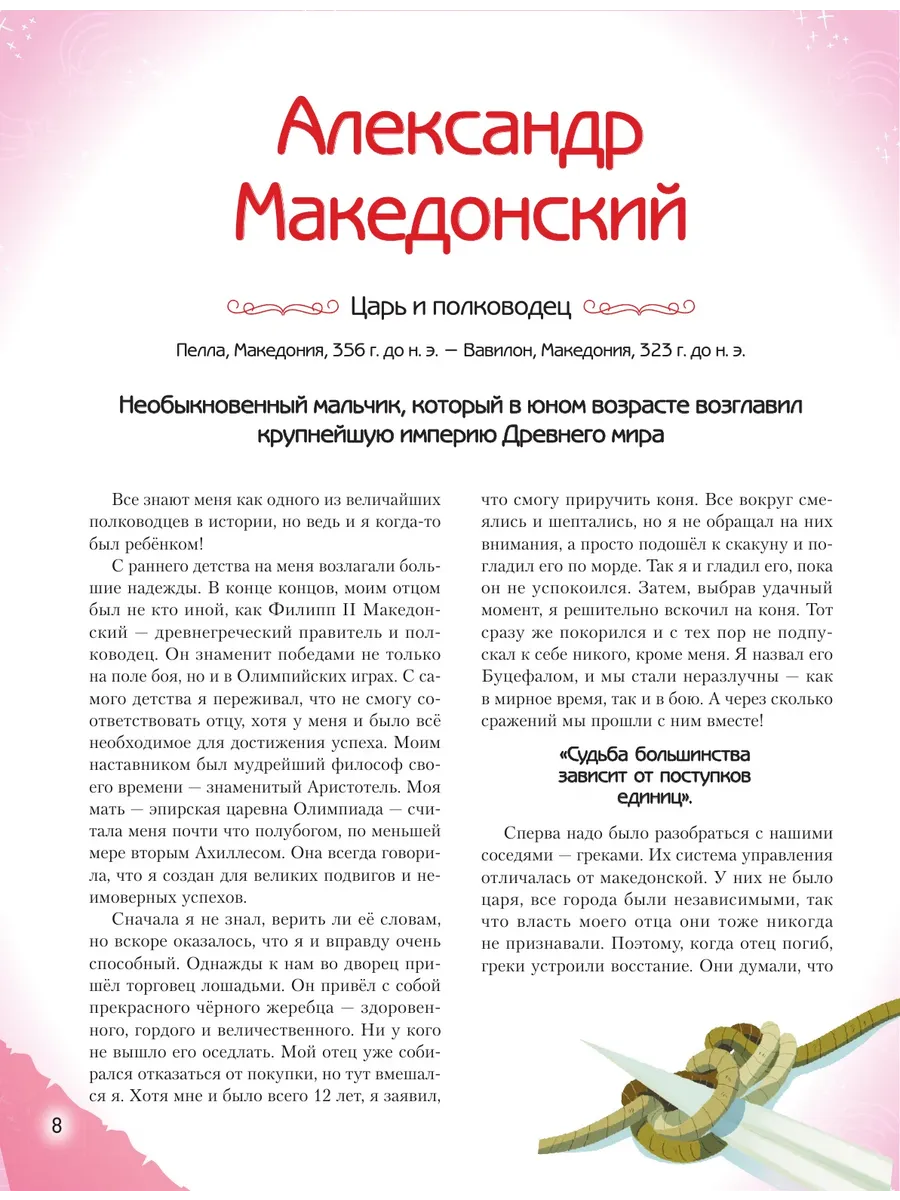 Александр Македонский

Царь и полководец

Пелла, Македония, 356 г. до н. э. — Вавилон, Македония, 323 г. до н. э.

Необыкновенный мальчик, который в юном возрасте возглавил крупнейшую империю Древнего мира

Все знают меня как одного из величайших полководцев в истории, но ведь и я когда-то был ребёнком!

С раннего детства на меня возлагали большие надежды. В конце концов, моим отцом был не кто иной, как Филипп II Македонский — древнегреческий правитель и полководец. Он знаменит победами не только на поле боя, но и в Олимпийских играх. С самого детства я переживал, что не смогу соответствовать отцу, хотя у меня и было всё необходимое для достижения успеха. Моим наставником был мудрейший философ своего времени — знаменитый Аристотель. Моя мать — эпирская царевна Олимпиада — считала меня почти что полубогом, по меньшей мере вторым Ахиллесом. Она всегда говорила, что я создан для великих подвигов и неимоверных успехов.

Сначала я не знал, верить ли её словам, но вскоре оказалось, что я и вправду очень способный. Однажды к нам во дворец пришёл торговец лошадьми. Он привёл с собой прекрасного чёрного жеребца — здоровенного, гордого и величественного. Ни у кого не вышло его оседлать. Мой отец уже собирался отказаться от покупки, но тут вмешался я. Хотя мне и было всего 12 лет, я заявил, что смогу приручить коня. Все вокруг смеялись и шептались, но я не обращал на них внимания, а просто подошёл к скакуну и погладил его по морде. Так я и гладил его, пока он не успокоился. Затем, выбрав удачный момент, я решительно вскочил на коня. Тот сразу же покорился и с тех пор не подпускал к себе никого, кроме меня. Я назвал его Буцефалом, и мы стали неразлучны — как в мирное время, так и в бою. А через сколько сражений мы прошли с ним вместе!

«Судьба большинства зависит от поступков единиц».

Сперва надо было разобраться с нашими соседями — греками. Их система управления отличалась от македонской. У них не было царя, все города были независимыми, так что власть моего отца они тоже никогда не признавали. Поэтому, когда отец погиб, греки устроили восстание. Они думали, что

8